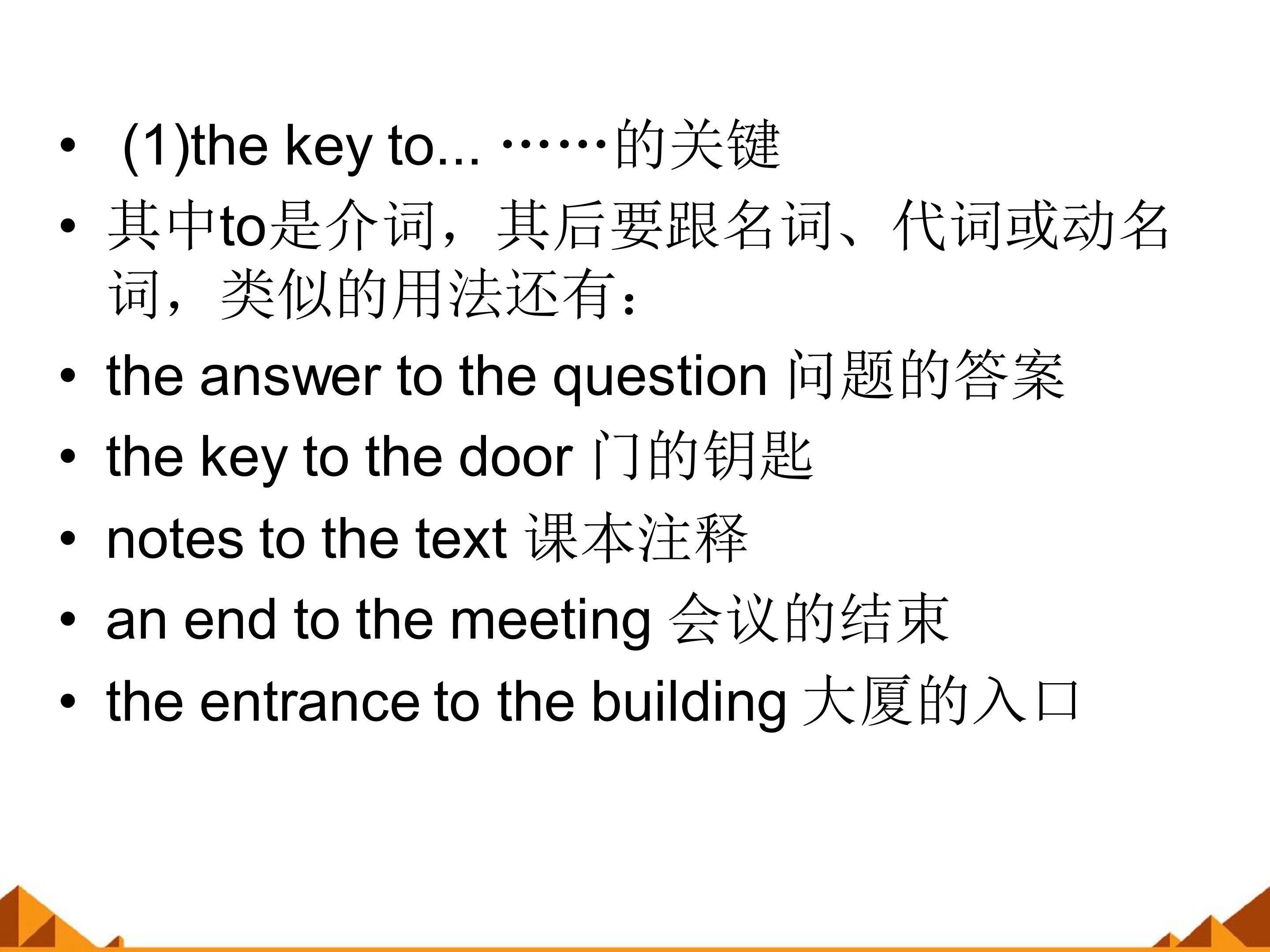 • (1)the key to... ……的关键

• 其中to是介词，其后要跟名词、代词或动名词，类似的用法还有：

• the answer to the question 问题的答案

• the key to the door 门的钥匙

• notes to the text 课本注释

• an end to the meeting 会议的结束

• the entrance to the building 大厦的入口